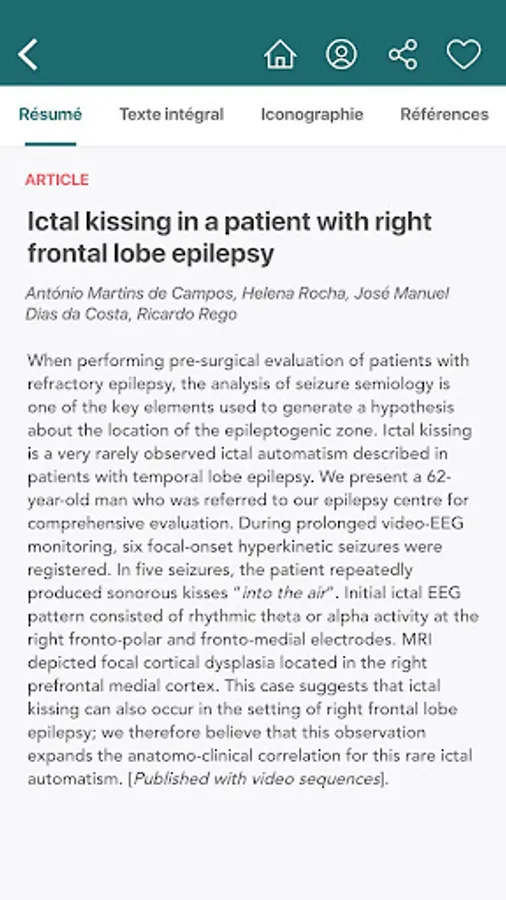 Résumé Texte intégral Iconographie Références

ARTICLE

Ictal kissing in a patient with right frontal lobe epilepsy

António Martins de Campos, Helena Rocha, José Manuel Dias da Costa, Ricardo Rego

When performing pre-surgical evaluation of patients with refractory epilepsy, the analysis of seizure semiology is one of the key elements used to generate a hypothesis about the location of the epileptogenic zone. Ictal kissing is a very rarely observed ictal automatism described in patients with temporal lobe epilepsy. We present a 62-year-old man who was referred to our epilepsy centre for comprehensive evaluation. During prolonged video-EEG monitoring, six focal-onset hyperkinetic seizures were registered. In five seizures, the patient repeatedly produced sonorous kisses "into the air". Initial ictal EEG pattern consisted of rhythmic theta or alpha activity at the right fronto-polar and fronto-medial electrodes. MRI depicted focal cortical dysplasia located in the right prefrontal medial cortex. This case suggests that ictal kissing can also occur in the setting of right frontal lobe epilepsy; we therefore believe that this observation expands the anatomo-clinical correlation for this rare ictal automatism. [Published with video sequences].